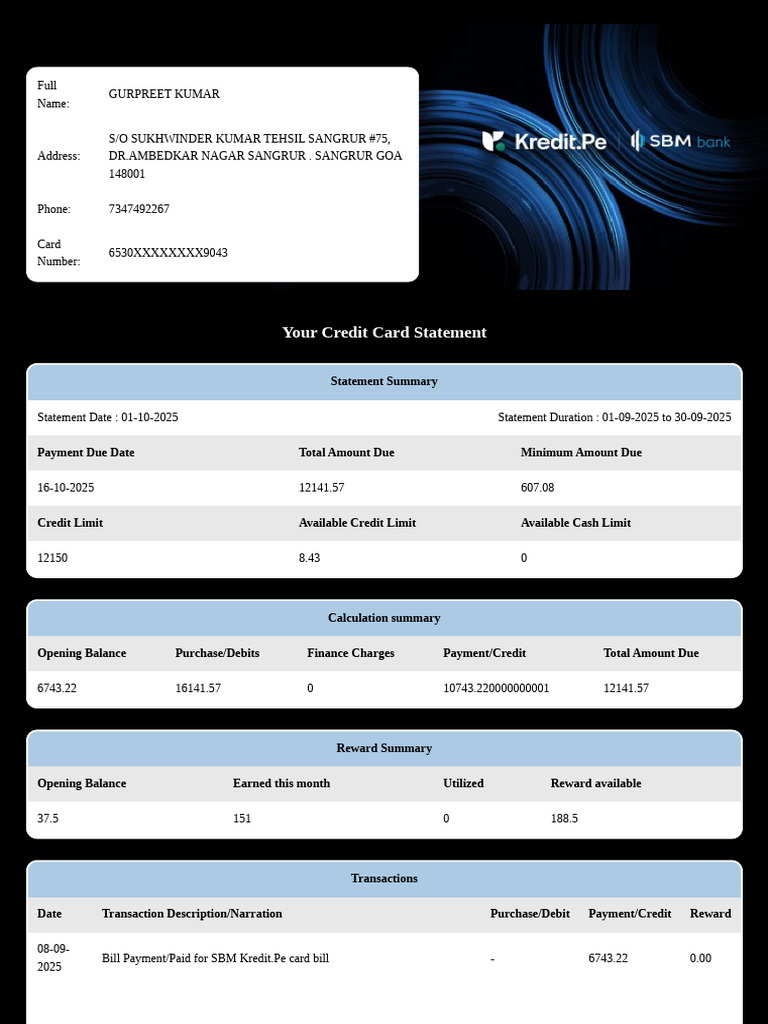 Full Name: GURPREET KUMAR

Address: S/O SUKHWINDER KUMAR TEHSIL SANGRUR #75, DR.AMBEDKAR NAGAR SANGRUR . SANGRUR GOA 148001

Phone: 7347492267

Card Number: 6530XXXXXXXX9043

Kredit.Pe SBM bank

Your Credit Card Statement

Statement Summary

Statement Date : 01-10-2025

Statement Duration : 01-09-2025 to 30-09-2025

| Payment Due Date | Total Amount Due | Minimum Amount Due |
|---|---|---|
| 16-10-2025 | 12141.57 | 607.08 |
| Credit Limit | Available Credit Limit | Available Cash Limit |
| 12150 | 8.43 | 0 |

Calculation summary

| Opening Balance | Purchase/Debits | Finance Charges | Payment/Credit | Total Amount Due |
|---|---|---|---|---|
| 6743.22 | 16141.57 | 0 | 10743.220000000001 | 12141.57 |

Reward Summary

| Opening Balance | Earned this month | Utilized | Reward available |
|---|---|---|---|
| 37.5 | 151 | 0 | 188.5 |

Transactions

| Date | Transaction Description/Narration | Purchase/Debit | Payment/Credit | Reward |
|---|---|---|---|---|
| 08-09-2025 | Bill Payment/Paid for SBM Kredit.Pe card bill | - | 6743.22 | 0.00 |